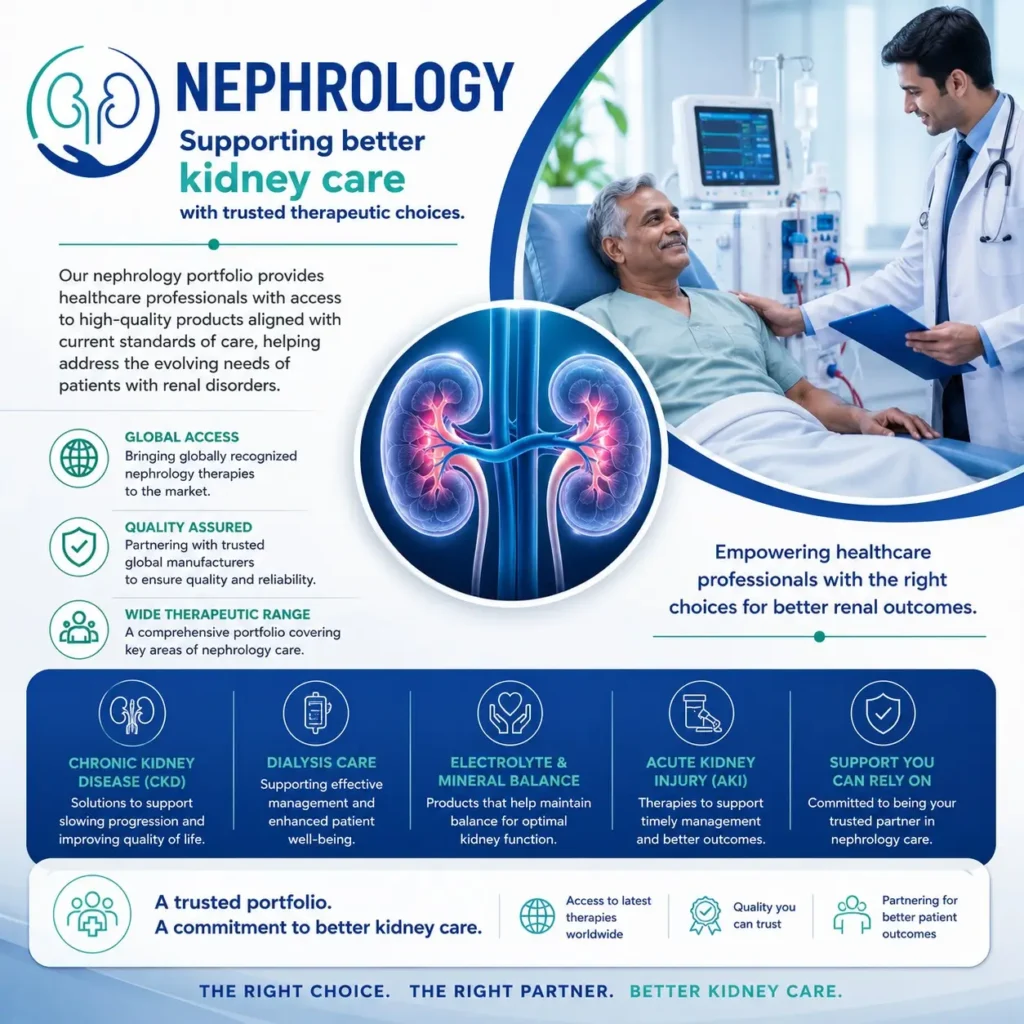 NEPHROLOGY

Supporting better kidney care with trusted therapeutic choices.

Our nephrology portfolio provides healthcare professionals with access to high-quality products aligned with current standards of care, helping address the evolving needs of patients with renal disorders.

GLOBAL ACCESS
Bringing globally recognized nephrology therapies to the market.

QUALITY ASSURED
Partnering with trusted global manufacturers to ensure quality and reliability.

WIDE THERAPEUTIC RANGE
A comprehensive portfolio covering key areas of nephrology care.

Empowering healthcare professionals with the right choices for better renal outcomes.

CHRONIC KIDNEY DISEASE (CKD)
Solutions to support slowing progression and improving quality of life.

DIALYSIS CARE
Supporting effective management and enhanced patient well-being.

ELECTROLYTE & MINERAL BALANCE
Products that help maintain balance for optimal kidney function.

ACUTE KIDNEY INJURY (AKI)
Therapies to support timely management and better outcomes.

SUPPORT YOU CAN RELY ON
Committed to being your trusted partner in nephrology care.

A trusted portfolio.
A commitment to better kidney care.

Access to latest therapies worldwide

Quality you can trust

Partnering for better patient outcomes

THE RIGHT CHOICE. THE RIGHT PARTNER. BETTER KIDNEY CARE.